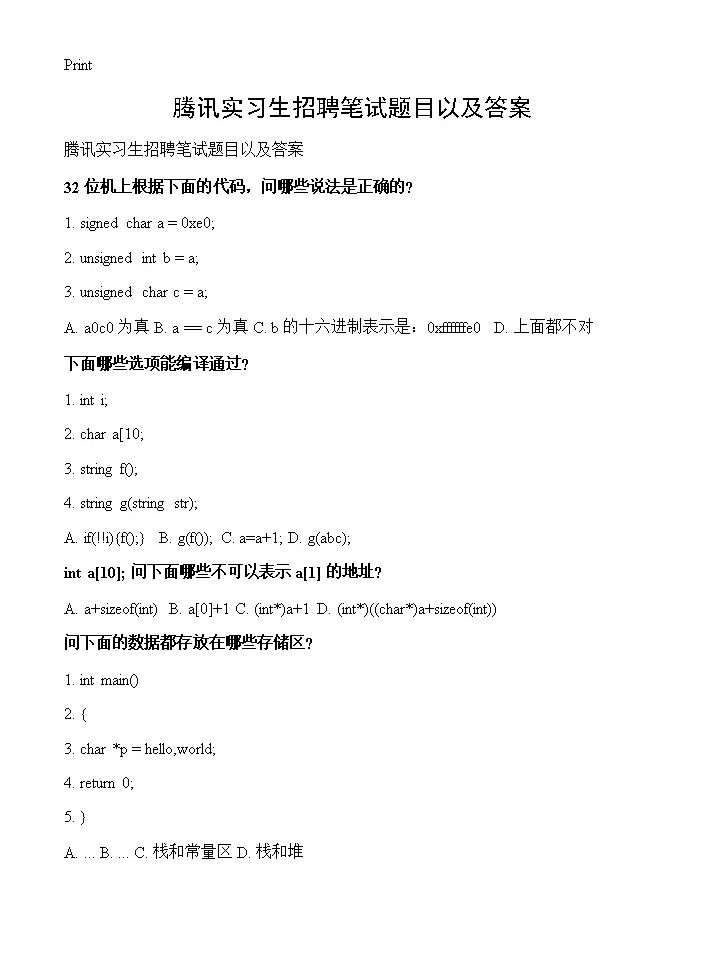 Print

腾讯实习生招聘笔试题目以及答案

腾讯实习生招聘笔试题目以及答案

32 位机上根据下面的代码，问哪些说法是正确的？

1. signed char a = 0xe0;

2. unsigned int b = a;

3. unsigned char c = a;

A. a0c0 为真 B. a == c 为真 C. b 的十六进制表示是：0xffffffe0 D. 上面都不对

下面哪些选项能编译通过？

1. int i;

2. char a[10;

3. string f();

4. string g(string str);

A. if(!!i){f();} B. g(f()); C. a=a+1; D. g(abc);

int a[10]; 问下面哪些不可以表示 a[1] 的地址？

A. a+sizeof(int) B. a[0]+1 C. (int*)a+1 D. (int*)((char*)a+sizeof(int))

问下面的数据都存放在哪些存储区？

1. int main()

2. {

3. char *p = hello,world;

4. return 0;

5. }

A. ... B. ... C. 栈和常量区 D. 栈和堆